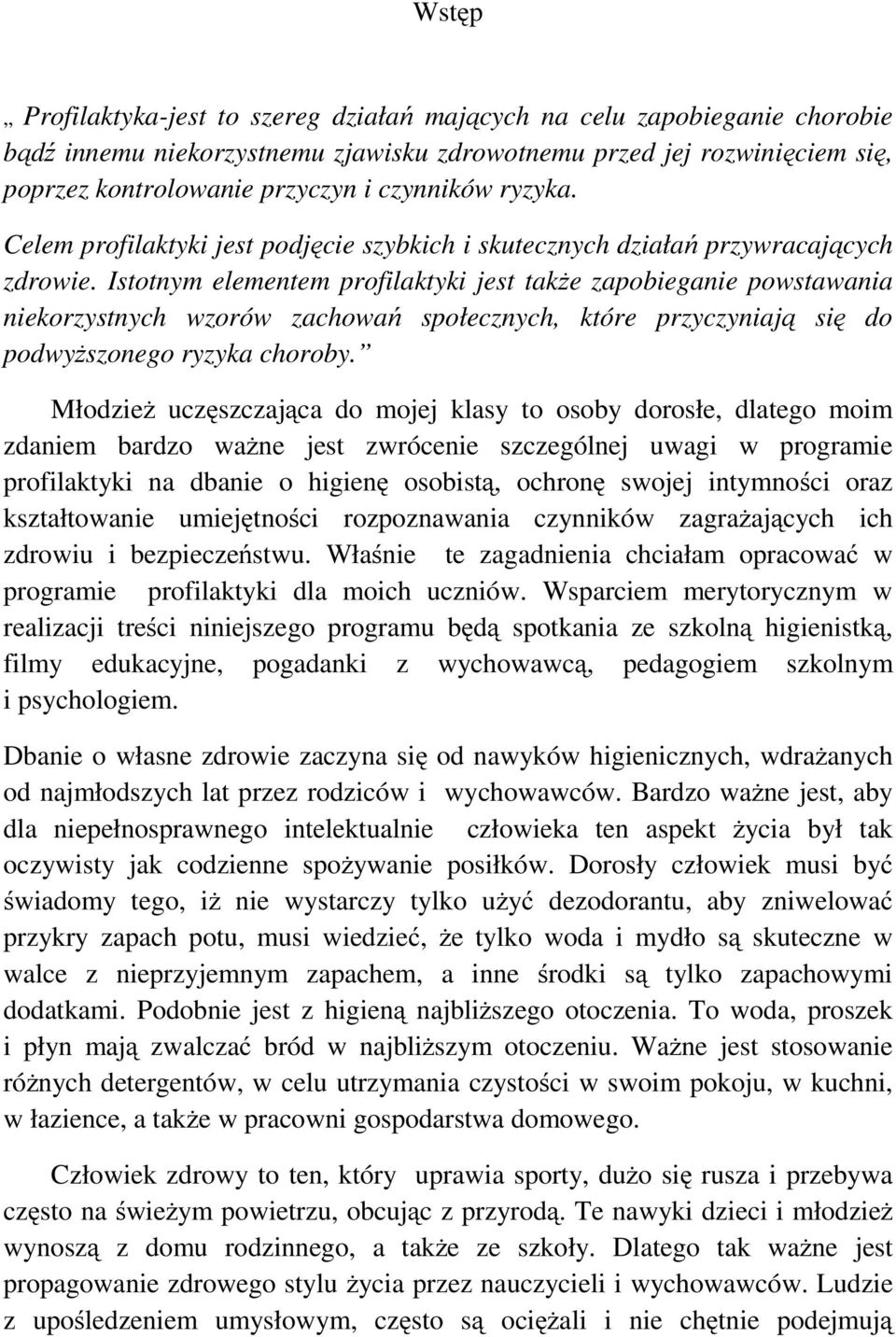 Wstęp

„ Profilaktyka-jest to szereg działań mających na celu zapobieganie chorobie bądź innemu niekorzystnemu zjawisku zdrowotnemu przed jej rozwinięciem się, poprzez kontrolowanie przyczyn i czynników ryzyka.

Celem profilaktyki jest podjęcie szybkich i skutecznych działań przywracających zdrowie. Istotnym elementem profilaktyki jest także zapobieganie powstawania niekorzystnych wzorów zachowań społecznych, które przyczyniają się do podwyższonego ryzyka choroby. ”

Młodzież uczęszczająca do mojej klasy to osoby dorosłe, dlatego moim zdaniem bardzo ważne jest zwrócenie szczególnej uwagi w programie profilaktyki na dbanie o higienę osobistą, ochronę swojej intymności oraz kształtowanie umiejętności rozpoznawania czynników zagrażających ich zdrowiu i bezpieczeństwu. Właśnie te zagadnienia chciałam opracować w programie profilaktyki dla moich uczniów. Wsparciem merytorycznym w realizacji treści niniejszego programu będą spotkania ze szkolną higienistką, filmy edukacyjne, pogadanki z wychowawcą, pedagogiem szkolnym i psychologiem.

Dbanie o własne zdrowie zaczyna się od nawyków higienicznych, wdrażanych od najmłodszych lat przez rodziców i wychowawców. Bardzo ważne jest, aby dla niepełnosprawnego intelektualnie człowieka ten aspekt życia był tak oczywisty jak codzienne spożywanie posiłków. Dorosły człowiek musi być świadomy tego, iż nie wystarczy tylko użyć dezodorantu, aby zniwelować przykry zapach potu, musi wiedzieć, że tylko woda i mydło są skuteczne w walce z nieprzyjemnym zapachem, a inne środki są tylko zapachowymi dodatkami. Podobnie jest z higieną najbliższego otoczenia. To woda, proszek i płyn mają zwalczać bród w najbliższym otoczeniu. Ważne jest stosowanie różnych detergentów, w celu utrzymania czystości w swoim pokoju, w kuchni, w łazience, a także w pracowni gospodarstwa domowego.

Człowiek zdrowy to ten, który uprawia sporty, dużo się rusza i przebywa często na świeżym powietrzu, obcując z przyrodą. Te nawyki dzieci i młodzież wynoszą z domu rodzinnego, a także ze szkoły. Dlatego tak ważne jest propagowanie zdrowego stylu życia przez nauczycieli i wychowawców. Ludzie z upośledzeniem umysłowym, często są ociężali i nie chętnie podejmują